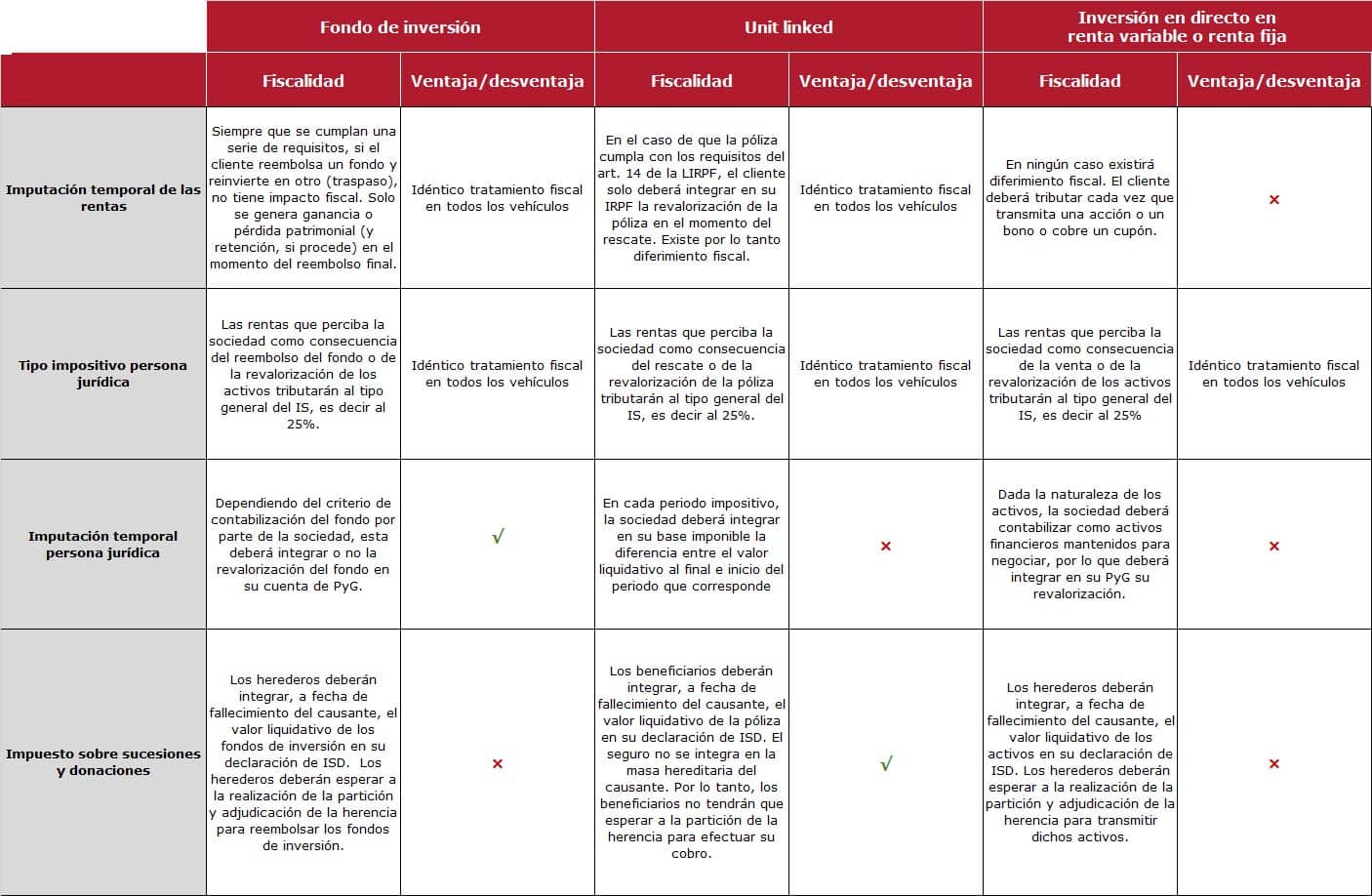 |  | Fondo de inversión |  | Unit linked |  | Inversión en directo en renta variable o renta fija |  |
|---|---|---|---|---|---|---|
|  | Fiscalidad | Ventaja/desventaja | Fiscalidad | Ventaja/desventaja | Fiscalidad | Ventaja/desventaja |
| Imputación temporal de las rentas | Siempre que se cumplan una serie de requisitos, si el cliente reembolsa un fondo y reinvierte en otro (traspaso), no tiene impacto fiscal. Solo se genera ganancia o pérdida patrimonial (y retención, si procede) en el momento del reembolso final. | Idéntico tratamiento fiscal en todos los vehículos | En el caso de que la póliza cumpla con los requisitos del art. 14 de la LIRPF, el cliente solo deberá integrar en su IRPF la revalorización de la póliza en el momento del rescate. Existe por lo tanto diferimiento fiscal. | Idéntico tratamiento fiscal en todos los vehículos | En ningún caso existirá diferimiento fiscal. El cliente deberá tributar cada vez que transmita una acción o un bono o cobre un cupón. | × |
| Tipo impositivo persona jurídica | Las rentas que perciba la sociedad como consecuencia del reembolso del fondo o de la revalorización de los activos tributarán al tipo general del IS, es decir al 25%. | Idéntico tratamiento fiscal en todos los vehículos | Las rentas que perciba la sociedad como consecuencia del rescate o de la revalorización de la póliza tributarán al tipo general del IS, es decir al 25%. | Idéntico tratamiento fiscal en todos los vehículos | Las rentas que perciba la sociedad como consecuencia de la venta o de la revalorización de los activos tributarán al tipo general del IS, es decir al 25% | Idéntico tratamiento fiscal en todos los vehículos |
| Imputación temporal persona jurídica | Dependiendo del criterio de contabilización del fondo por parte de la sociedad, esta deberá integrar o no la revalorización del fondo en su cuenta de PyG. | √ | En cada periodo impositivo, la sociedad deberá integrar en su base imponible la diferencia entre el valor liquidativo al final e inicio del periodo que corresponde | × | Dada la naturaleza de los activos, la sociedad deberá contabilizar como activos financieros mantenidos para negociar, por lo que deberá integrar en su PyG su revalorización. | × |
| Impuesto sobre sucesiones y donaciones | Los herederos deberán integrar, a fecha de fallecimiento del causante, el valor liquidativo de los fondos de inversión en su declaración de ISD. Los herederos deberán esperar a la realización de la partición y adjudicación de la herencia para reembolsar los fondos de inversión. | × | Los beneficiarios deberán integrar, a fecha de fallecimiento del causante, el valor liquidativo de la póliza en su declaración de ISD. El seguro no se integra en la masa hereditaria del causante. Por lo tanto, los beneficiarios no tendrán que esperar a la partición de la herencia para efectuar su cobro. | √ | Los herederos deberán integrar, a fecha de fallecimiento del causante, el valor liquidativo de los activos en su declaración de ISD. Los herederos deberán esperar a la realización de la partición y adjudicación de la herencia para transmitir dichos activos. | × |